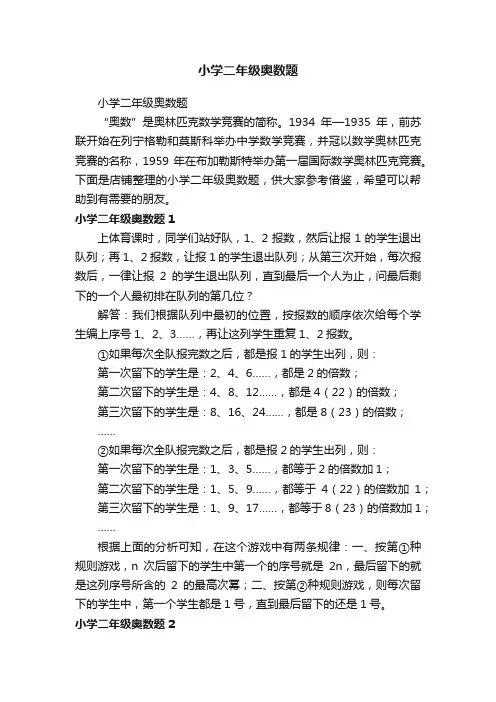 小学二年级奥数题

小学二年级奥数题

“奥数”是奥林匹克数学竞赛的简称。1934 年—1935 年，前苏联开始在列宁格勒和莫斯科举办中学数学竞赛，并冠以数学奥林匹克竞赛的名称，1959 年在布加勒斯特举办第一届国际数学奥林匹克竞赛。下面是店铺整理的小学二年级奥数题，供大家参考借鉴，希望可以帮助到有需要的朋友。

小学二年级奥数题 1

上体育课时，同学们站好队，1、2 报数，然后让报 1 的学生退出队列；再 1、2 报数，让报 1 的学生退出队列；从第三次开始，每次报数后，一律让报 2 的学生退出队列，直到最后一个人为止，问最后剩下的一个人最初排在队列的第几位？

解答：我们根据队列中最初的位置，按报数的顺序依次给每个学生编上序号 1、2、3……，再让这列学生重复 1、2 报数。

①如果每次全队报完数之后，都是报 1 的学生出列，则：

第一次留下的学生是：2、4、6……，都是 2 的倍数；

第二次留下的学生是：4、8、12……，都是 4（22）的倍数；

第三次留下的学生是：8、16、24……，都是 8（23）的倍数；

……

②如果每次全队报完数之后，都是报 2 的学生出列，则：

第一次留下的学生是：1、3、5……，都等于 2 的倍数加 1；

第二次留下的学生是：1、5、9……，都等于 4（22）的倍数加 1；

第三次留下的学生是：1、9、17……，都等于 8（23）的倍数加 1；

……

根据上面的分析可知，在这个游戏中有两条规律：一、按第①种规则游戏，n 次后留下的学生中第一个的序号就是 2n，最后留下的就是这列序号所含的 2 的最高次幂；二、按第②种规则游戏，则每次留下的学生中，第一个学生都是 1 号，直到最后留下的还是 1 号。

小学二年级奥数题 2